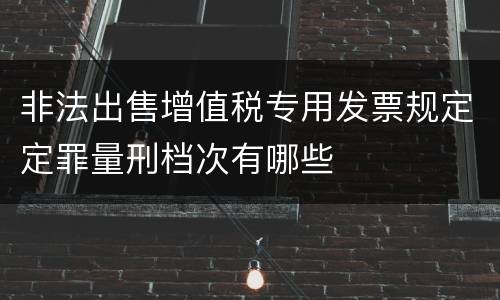 非法出售增值税专用发票规定定罪量刑档次有哪些